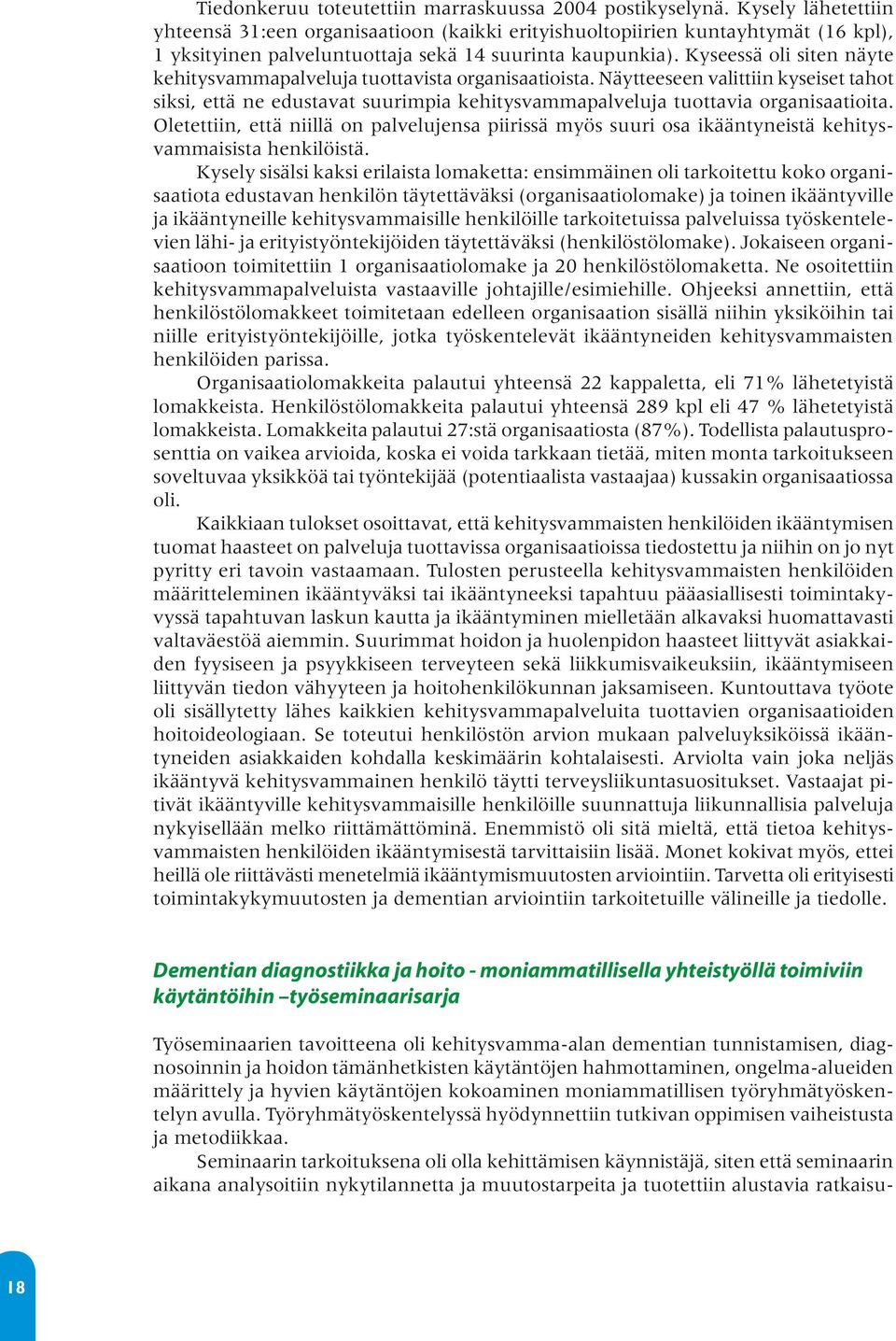 Tiedonkeruu toteutettiin marraskuussa 2004 postikyselynä. Kysely lähetettiin yhteensä 31:een organisaatioon (kaikki erityishuoltopiirien kuntayhtymät (16 kpl), 1 yksityinen palveluntuottaja sekä 14 suurinta kaupunkia). Kyseessä oli siten näyte kehitysvammapalveluja tuottavista organisaatioista. Näytteeseen valittiin kyseiset tahot siksi, että ne edustavat suurimpia kehitysvammapalveluja tuottavia organisaatioita. Oletettiin, että niillä on palvelujensa piirissä myös suuri osa ikääntyneistä kehitysvammaisista henkilöistä.

Kysely sisälsi kaksi erilaista lomaketta: ensimmäinen oli tarkoitettu koko organisaatiota edustavan henkilön täytettäväksi (organisaatiolomake) ja toinen ikääntyville ja ikääntyneille kehitysvammaisille henkilöille tarkoitetuissa palveluissa työskentelevien lähi- ja erityistyöntekijöiden täytettäväksi (henkilöstölomake). Jokaiseen organisaatioon toimitettiin 1 organisaatiolomake ja 20 henkilöstölomaketta. Ne osoitettiin kehitysvammapalveluista vastaaville johtajille/esimiehille. Ohjeeksi annettiin, että henkilöstölomakkeet toimitetaan edelleen organisaation sisällä niihin yksiköihin tai niille erityistyöntekijöille, jotka työskentelevät ikääntyneiden kehitysvammaisten henkilöiden parissa.

Organisaatiolomakkeita palautui yhteensä 22 kappaletta, eli 71% lähetetyistä lomakkeista. Henkilöstölomakkeita palautui yhteensä 289 kpl eli 47 % lähetetyistä lomakkeista. Lomakkeita palautui 27:stä organisaatiosta (87%). Todellista palautusprosenttia on vaikea arvioida, koska ei voida tarkkaan tietää, miten monta tarkoitukseen soveltuvaa yksikköä tai työntekijää (potentiaalista vastaajaa) kussakin organisaatiossa oli.

Kaikkiaan tulokset osoittavat, että kehitysvammaisten henkilöiden ikääntymisen tuomat haasteet on palveluja tuottavissa organisaatioissa tiedostettu ja niihin on jo nyt pyritty eri tavoin vastaamaan. Tulosten perusteella kehitysvammaisten henkilöiden määritteleminen ikääntyväksi tai ikääntyneeksi tapahtuu pääasiallisesti toimintakyvyssä tapahtuvan laskun kautta ja ikääntyminen mielletään alkavaksi huomattavasti valtaväestöä aiemmin. Suurimmat hoidon ja huolenpidon haasteet liittyvät asiakkaiden fyysiseen ja psyykkiseen terveyteen sekä liikkumisvaikeuksiin, ikääntymiseen liittyvän tiedon vähyyteen ja hoitohenkilökunnan jaksamiseen. Kuntouttava työote oli sisällytetty lähes kaikkien kehitysvammapalveluita tuottavien organisaatioiden hoitoideologiaan. Se toteutui henkilöstön arvion mukaan palveluyksiköissä ikääntyneiden asiakkaiden kohdalla keskimäärin kohtalaisesti. Arviolta vain joka neljäs ikääntyvä kehitysvammainen henkilö täytti terveysliikuntasuositukset. Vastaajat pitivät ikääntyville kehitysvammaisille henkilöille suunnattuja liikunnallisia palveluja nykyisellään melko riittämättöminä. Enemmistö oli sitä mieltä, että tietoa kehitysvammaisten henkilöiden ikääntymisestä tarvittaisiin lisää. Monet kokivat myös, ettei heillä ole riittävästi menetelmiä ikääntymismuutosten arviointiin. Tarvetta oli erityisesti toimintakykymuutosten ja dementian arviointiin tarkoitetuille välineille ja tiedolle.

Dementian diagnostiikka ja hoito - moniammatillisella yhteistyöllä toimiviin käytäntöihin –työseminaarisarja

Työseminaarien tavoitteena oli kehitysvamma-alan dementian tunnistamisen, diagnosoinnin ja hoidon tämänhetkisten käytäntöjen hahmottaminen, ongelma-alueiden määrittely ja hyvien käytäntöjen kokoaminen moniammatillisen työryhmätyöskentelyn avulla. Työryhmätyöskentelyssä hyödynnettiin tutkivan oppimisen vaiheistusta ja metodiikkaa.

Seminaarin tarkoituksena oli olla kehittämisen käynnistäjä, siten että seminaarin aikana analysoitiin nykytilannetta ja muutostarpeita ja tuotettiin alustavia ratkaisu-

18